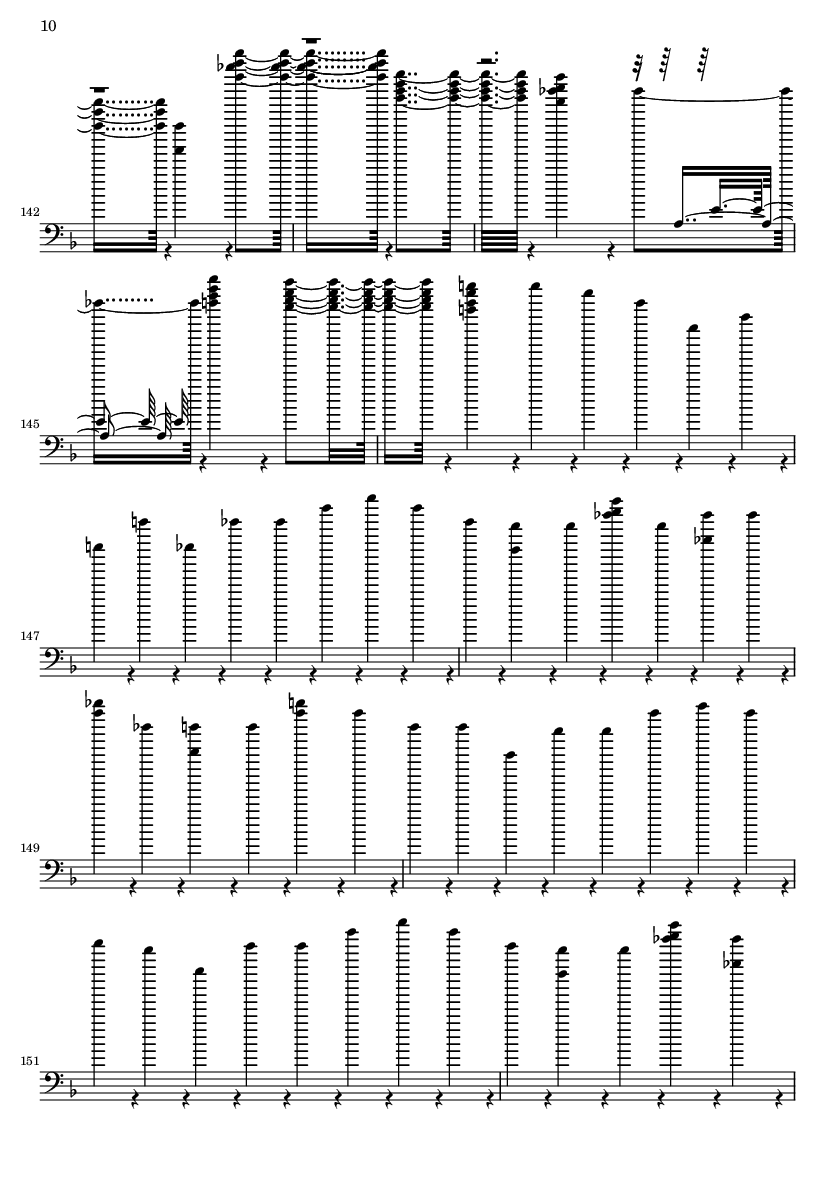 10

142

145

147

149

151